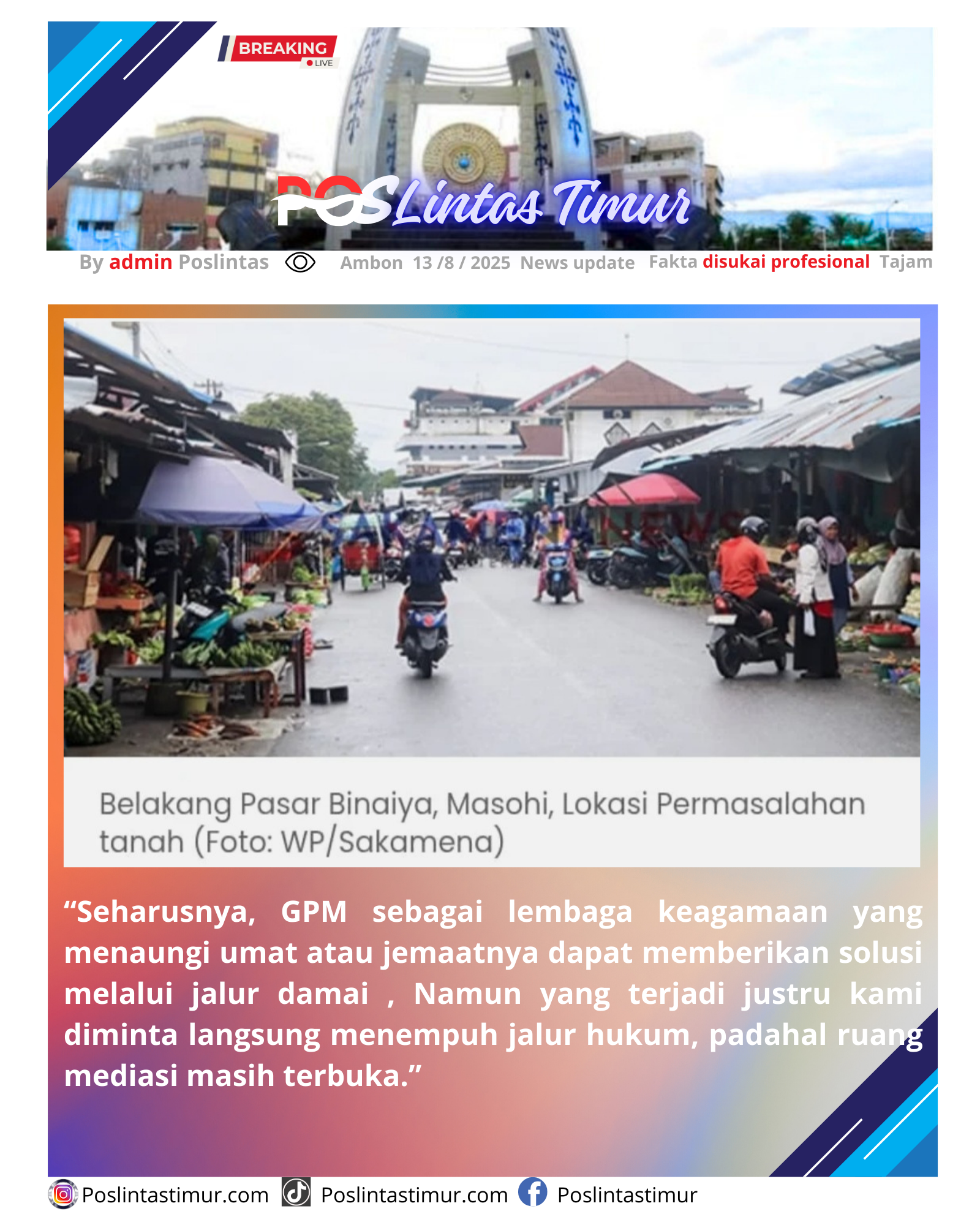 BREAKING
LIVE

POS Lintas Timur

By admin Poslintas Ambon 13 /8 / 2025 News update Fakta disukai profesional Tajam

Belakang Pasar Binaiya, Masohi, Lokasi Permasalahan tanah (Foto: WP/Sakamena)

"Seharusnya, GPM sebagai lembaga keagamaan yang menaungi umat atau jemaatnya dapat memberikan solusi melalui jalur damai , Namun yang terjadi justru kami diminta langsung menempuh jalur hukum, padahal ruang mediasi masih terbuka."

Poslintastimur.com Poslintastimur.com Poslintastimur